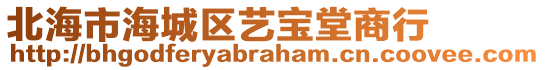 北海市海城区艺宝堂商行
http://bhgodferyabraham.cn.coovee.com